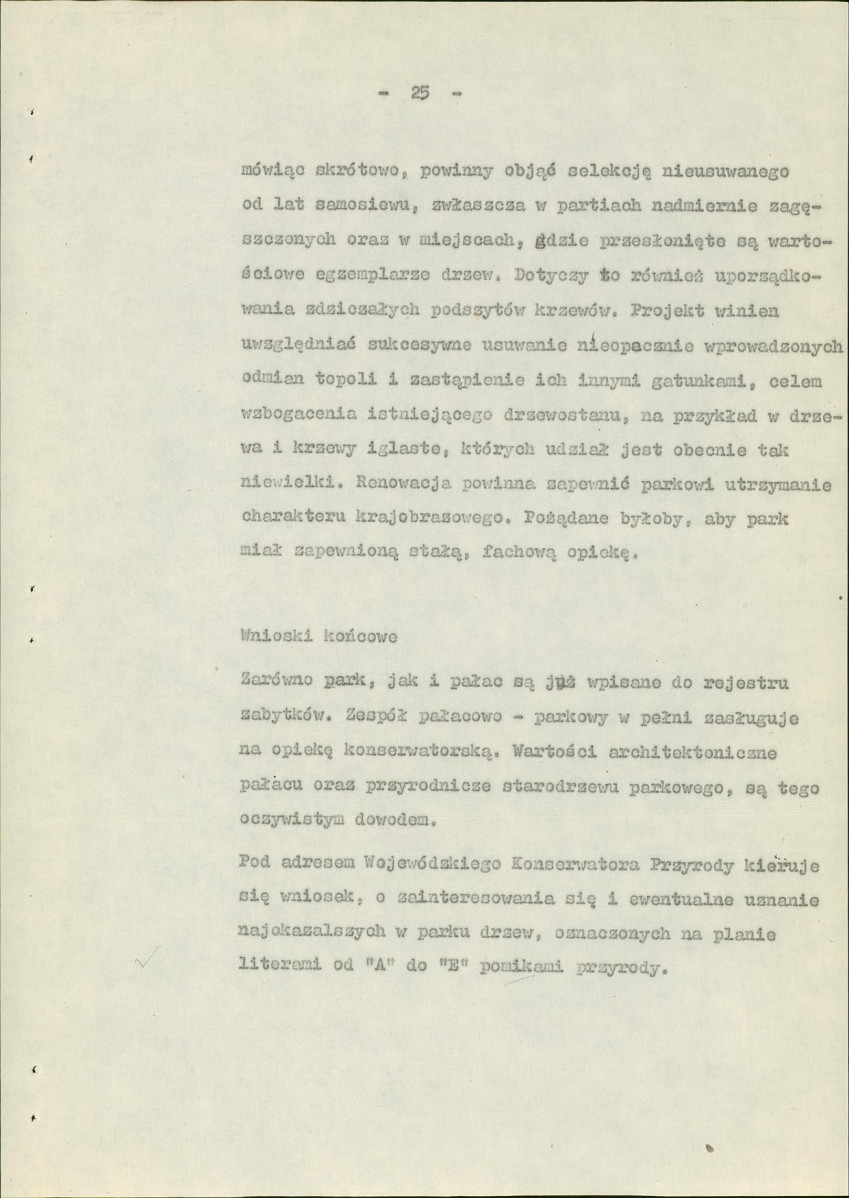 - 25 -

mówiąc skrótowo, powinny objąć selekcję nieusuwanego od lat samosiewu, zwłaszcza w partiach nadmiernie zagęszczonych oraz w miejscach, gdzie przesłonięte są wartościowe egzemplarze drzew. Dotyczy to również uporządkowania zdziczałych podszytów krzewów. Projekt winien uwzględniać sukcesywne usuwanie nieopacznie wprowadzonych odmian topoli i zastąpienie ich innymi gatunkami, celem wzbogacenia istniejącego drzewostanu, na przykład w drzewa i krzewy iglaste, których udział jest obecnie tak niewielki. Renowacja powinna zapewnić parkowi utrzymanie charakteru krajobrazowego. Pożądane byłoby, aby park miał zapewnioną stałą, fachową opiekę.

Wnioski końcowe

Zarówno park, jak i pałac są już wpisane do rejestru zabytków. Zespół pałacowo - parkowy w pełni zasługuje na opiekę konserwatorską. Wartości architektoniczne pałacu oraz przyrodnicze starodrzewu parkowego, są tego oczywistym dowodem.

Pod adresem Wojewódzkiego Konserwatora Przyrody kieruje się wniosek, o zainteresowania się i ewentualne uznanie najokazalszych w parku drzew, oznaczonych na planie literami od "A" do "E" pomikami przyrody.